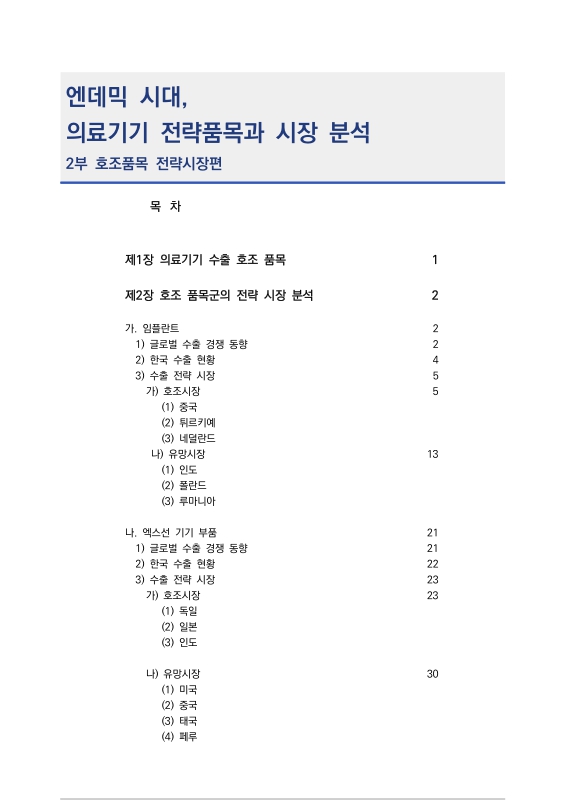 엔데믹 시대,
의료기기 전략품목과 시장 분석
2부 호조품목 전략시장편

목 차

제1장 의료기기 수출 호조 품목 1

제2장 호조 품목군의 전략 시장 분석 2

가. 임플란트 2
1) 글로벌 수출 경쟁 동향 2
2) 한국 수출 현황 4
3) 수출 전략 시장 5
가) 호조시장 5
(1) 중국
(2) 튀르키예
(3) 네덜란드
나) 유망시장 13
(1) 인도
(2) 폴란드
(3) 루마니아

나. 엑스선 기기 부품 21
1) 글로벌 수출 경쟁 동향 21
2) 한국 수출 현황 22
3) 수출 전략 시장 23
가) 호조시장 23
(1) 독일
(2) 일본
(3) 인도

나) 유망시장 30
(1) 미국
(2) 중국
(3) 태국
(4) 페루